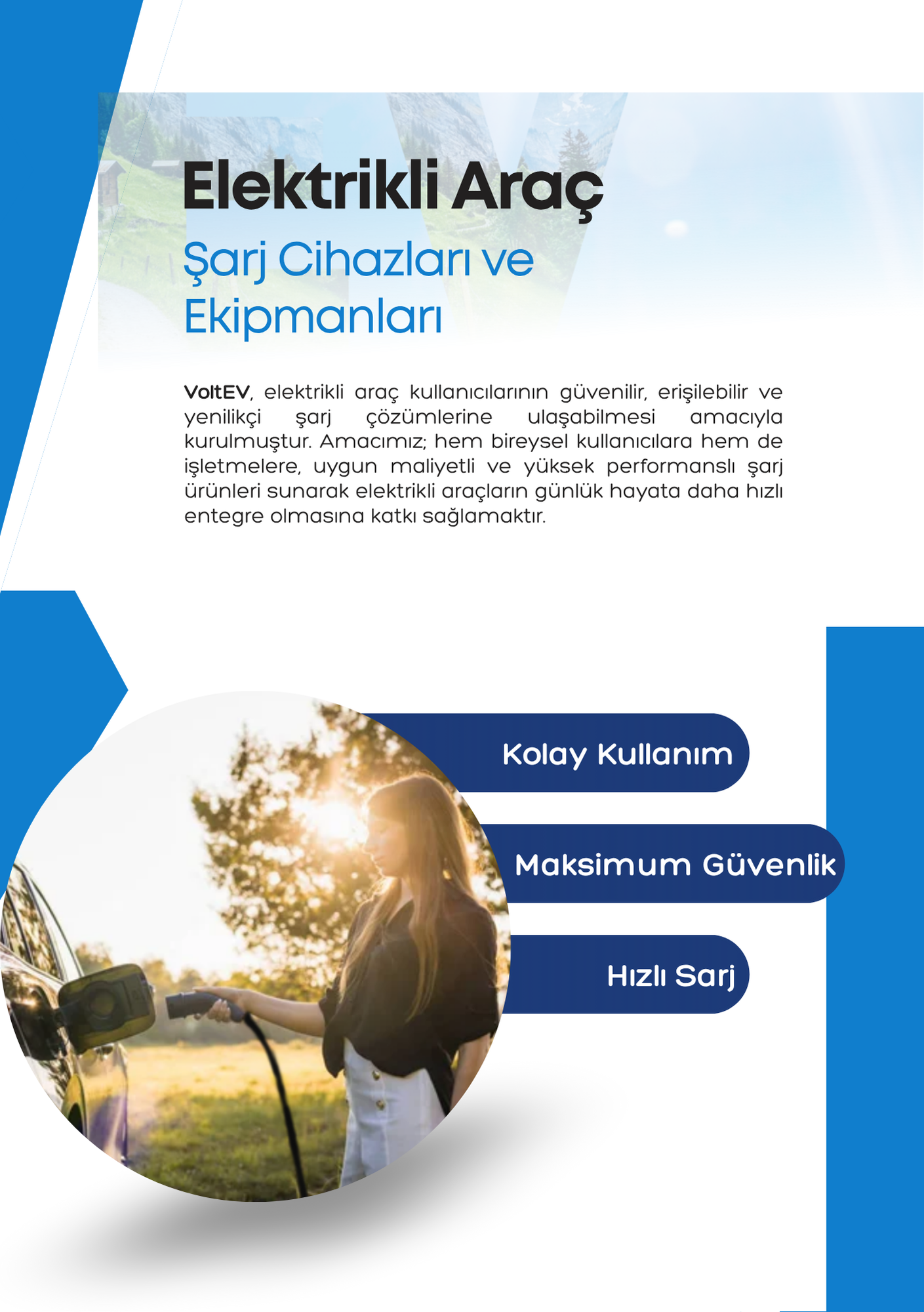 Elektrikli Araç

Şarj Cihazları ve Ekipmanları

VoltEV, elektrikli araç kullanıcılarının güvenilir, erişilebilir ve yenilikçi şarj çözümlerine ulaşabilmesi amacıyla kurulmuştur. Amacımız; hem bireysel kullanıcılara hem de işletmelere, uygun maliyetli ve yüksek performanslı şarj ürünleri sunarak elektrikli araçların günlük hayata daha hızlı entegre olmasına katkı sağlamaktır.

Kolay Kullanım

Maksimum Güvenlik

Hızlı Sarj